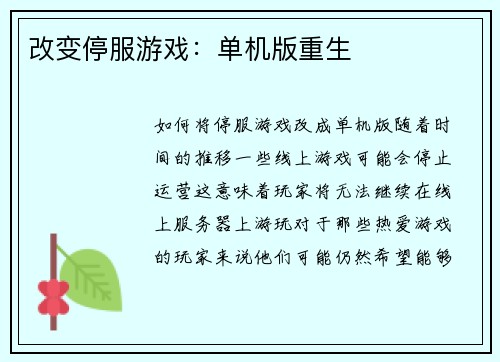 改变停服游戏：单机版重生

如何将停服游戏改成单机版随着时间的推移一些线上游戏可能会停止运营这意味着玩家将无法继续在线上服务器上游玩对于那些热爱游戏的玩家来说他们可能仍然希望能够